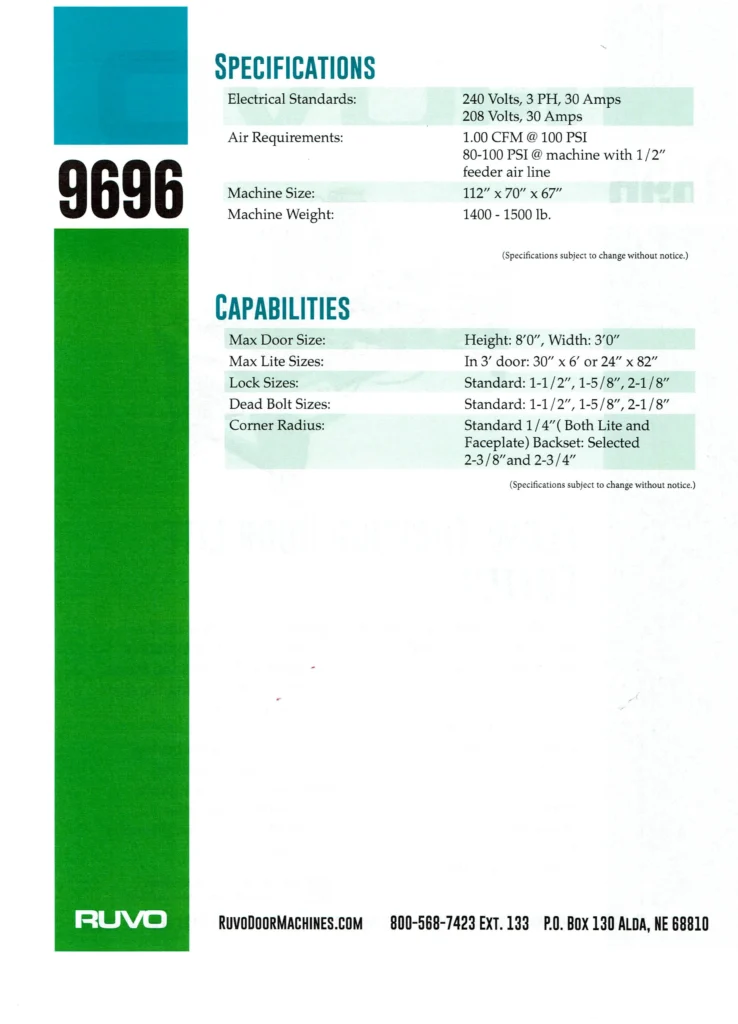 9696

SPECIFICATIONS

| | |
|---|---|
| Electrical Standards: | 240 Volts, 3 PH, 30 Amps 208 Volts, 30 Amps |
| Air Requirements: | 1.00 CFM @ 100 PSI 80-100 PSI @ machine with 1/2" feeder air line |
| Machine Size: | 112" x 70" x 67" |
| Machine Weight: | 1400 - 1500 lb. |

(Specifications subject to change without notice.)

CAPABILITIES

| | |
|---|---|
| Max Door Size: | Height: 8'0", Width: 3'0" |
| Max Lite Sizes: | In 3' door: 30" x 6' or 24" x 82" |
| Lock Sizes: | Standard: 1-1/2", 1-5/8", 2-1/8" |
| Dead Bolt Sizes: | Standard: 1-1/2", 1-5/8", 2-1/8" |
| Corner Radius: | Standard 1/4"( Both Lite and Faceplate) Backset: Selected 2-3/8"and 2-3/4" |

(Specifications subject to change without notice.)

RUVO

RUVODOORMACHINES.COM 800-568-7423 EXT. 133 P.O. BOX 130 ALDA, NE 68810